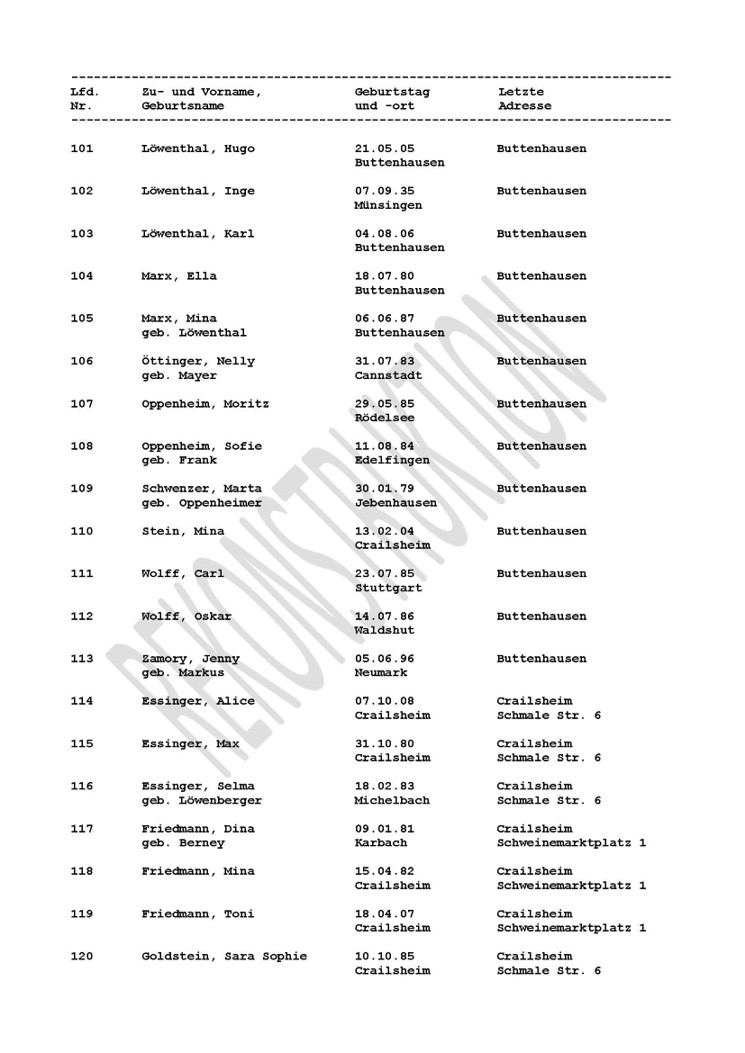 | Lfd. Nr. | Zu- und Vorname, Geburtsname | Geburtstag und -ort | Letzte Adresse |
|---|---|---|---|
| 101 | Löwenthal, Hugo | 21.05.05 Buttenhausen | Buttenhausen |
| 102 | Löwenthal, Inge | 07.09.35 Münsingen | Buttenhausen |
| 103 | Löwenthal, Karl | 04.08.06 Buttenhausen | Buttenhausen |
| 104 | Marx, Ella | 18.07.80 Buttenhausen | Buttenhausen |
| 105 | Marx, Mina geb. Löwenthal | 06.06.87 Buttenhausen | Buttenhausen |
| 106 | Öttinger, Nelly geb. Mayer | 31.07.83 Cannstadt | Buttenhausen |
| 107 | Oppenheim, Moritz | 29.05.85 Rödelsee | Buttenhausen |
| 108 | Oppenheim, Sofie geb. Frank | 11.08.84 Edelfingen | Buttenhausen |
| 109 | Schwenzer, Marta geb. Oppenheimer | 30.01.79 Jebenhausen | Buttenhausen |
| 110 | Stein, Mina | 13.02.04 Crailsheim | Buttenhausen |
| 111 | Wolff, Carl | 23.07.85 Stuttgart | Buttenhausen |
| 112 | Wolff, Oskar | 14.07.86 Waldshut | Buttenhausen |
| 113 | Zamory, Jenny geb. Markus | 05.06.96 Neumark | Buttenhausen |
| 114 | Essinger, Alice | 07.10.08 Crailsheim | Crailsheim Schmale Str. 6 |
| 115 | Essinger, Max | 31.10.80 Crailsheim | Crailsheim Schmale Str. 6 |
| 116 | Essinger, Selma geb. Löwenberger | 18.02.83 Michelbach | Crailsheim Schmale Str. 6 |
| 117 | Friedmann, Dina geb. Berney | 09.01.81 Karbach | Crailsheim Schweinemarktplatz 1 |
| 118 | Friedmann, Mina | 15.04.82 Crailsheim | Crailsheim Schweinemarktplatz 1 |
| 119 | Friedmann, Toni | 18.04.07 Crailsheim | Crailsheim Schweinemarktplatz 1 |
| 120 | Goldstein, Sara Sophie | 10.10.85 Crailsheim | Crailsheim Schmale Str. 6 |

REKONSTRUKTION